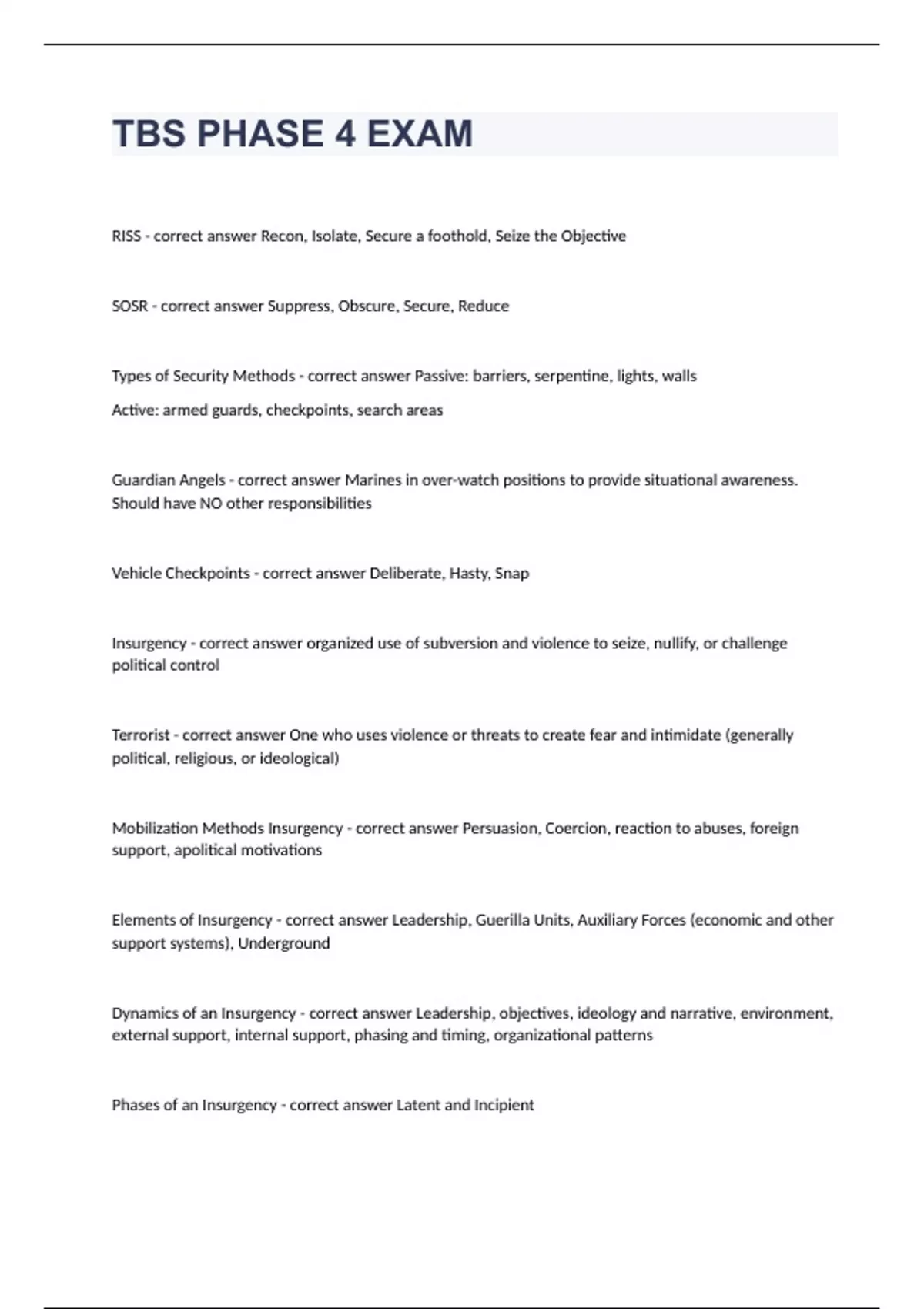 TBS PHASE 4 EXAM

RISS - correct answer Recon, Isolate, Secure a foothold, Seize the Objective

SOSR - correct answer Suppress, Obscure, Secure, Reduce

Types of Security Methods - correct answer Passive: barriers, serpentine, lights, walls

Active: armed guards, checkpoints, search areas

Guardian Angels - correct answer Marines in over-watch positions to provide situational awareness. Should have NO other responsibilities

Vehicle Checkpoints - correct answer Deliberate, Hasty, Snap

Insurgency - correct answer organized use of subversion and violence to seize, nullify, or challenge political control

Terrorist - correct answer One who uses violence or threats to create fear and intimidate (generally political, religious, or ideological)

Mobilization Methods Insurgency - correct answer Persuasion, Coercion, reaction to abuses, foreign support, apolitical motivations

Elements of Insurgency - correct answer Leadership, Guerilla Units, Auxiliary Forces (economic and other support systems), Underground

Dynamics of an Insurgency - correct answer Leadership, objectives, ideology and narrative, environment, external support, internal support, phasing and timing, organizational patterns

Phases of an Insurgency - correct answer Latent and Incipient